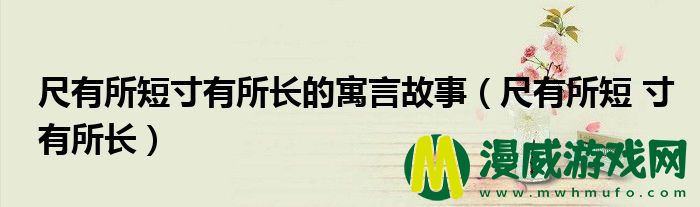 尺有所短寸有所长的寓言故事（尺有所短 寸有所长）

M 漫威游戏网
www.mwhmufo.com